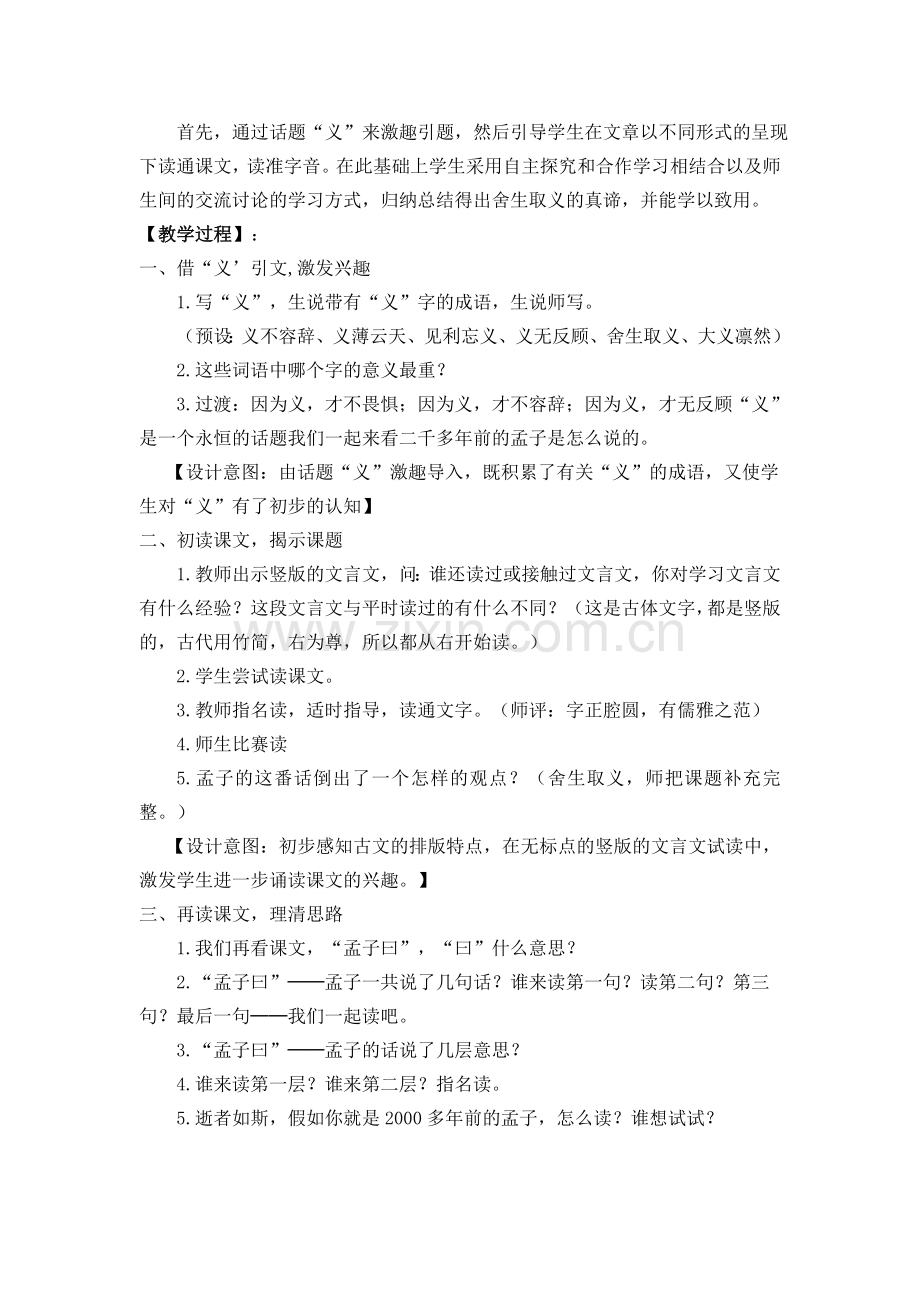 首先，通过话题“义”来激趣引题，然后引导学生在文章以不同形式的呈现下读通课文，读准字音。在此基础上学生采用自主探究和合作学习相结合以及师生间的交流讨论的学习方式，归纳总结得出舍生取义的真谛，并能学以致用。

【教学过程】：

一、借“义’引文,激发兴趣

1.写“义”，生说带有“义”字的成语，生说师写。

（预设：义不容辞、义薄云天、见利忘义、义无反顾、舍生取义、大义凛然）

2.这些词语中哪个字的意义最重？

3.过渡：因为义，才不畏惧；因为义，才不容辞；因为义，才无反顾“义”是一个永恒的话题我们一起来看二千多年前的孟子是怎么说的。

【设计意图：由话题“义”激趣导入，既积累了有关“义”的成语，又使学生对“义”有了初步的认知】

二、初读课文，揭示课题

1.教师出示竖版的文言文，问：谁还读过或接触过文言文，你对学习文言文有什么经验？这段文言文与平时读过的有什么不同？（这是古体文字，都是竖版的，古代用竹简，右为尊，所以都从右开始读。）

2.学生尝试读课文。

3.教师指名读，适时指导，读通文字。（师评：字正腔圆，有儒雅之范）

4.师生比赛读

5.孟子的这番话倒出了一个怎样的观点？（舍生取义，师把课题补充完整。）

【设计意图：初步感知古文的排版特点，在无标点的竖版的文言文试读中，激发学生进一步诵读课文的兴趣。】

三、再读课文，理清思路

1.我们再看课文，“孟子曰”，“曰”什么意思？

2.“孟子曰”——孟子一共说了几句话？谁来读第一句？读第二句？第三句？最后一句——我们一起读吧。

3.“孟子曰”——孟子的话说了几层意思？

4.谁来读第一层？谁来第二层？指名读。

5.逝者如斯，假如你就是2000多年前的孟子，怎么读？谁想试试？

zixin.com.cn